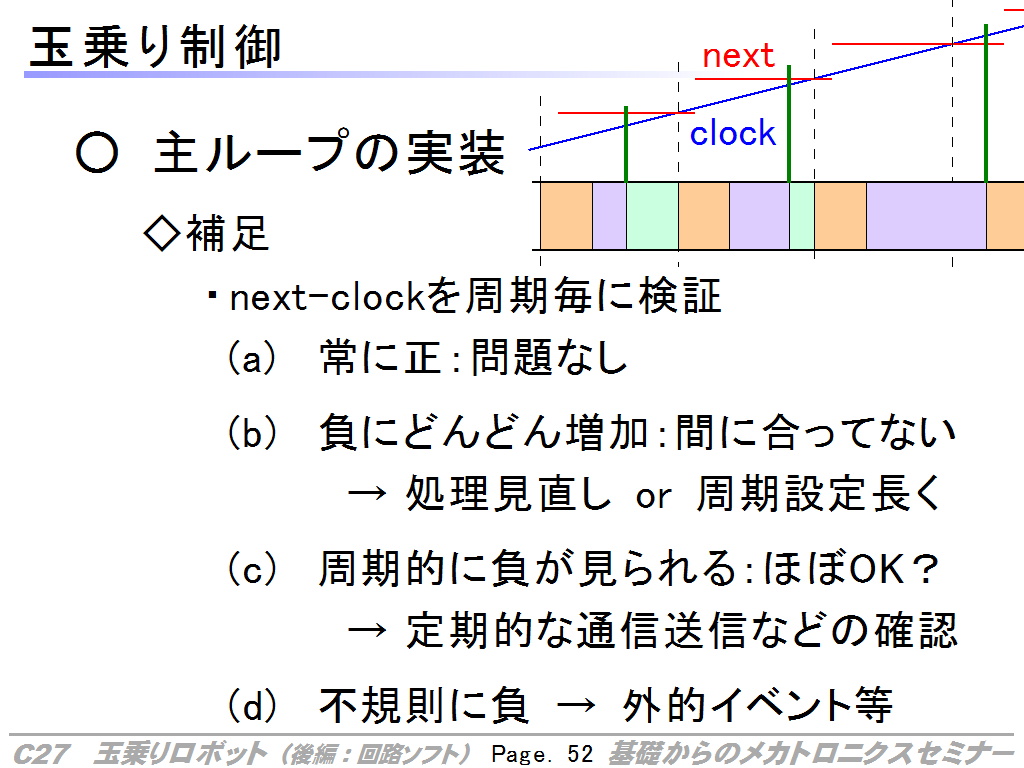 玉乗り制御

next

clock

○ 主ループの実装

◇補足

・next-clockを周期毎に検証

(a) 常に正：問題なし

(b) 負にどんどん増加：間に合ってない
→ 処理見直し or 周期設定長く

(c) 周期的に負が見られる：ほぼOK？
→ 定期的な通信送信などの確認

(d) 不規則に負 → 外的イベント等

C27 玉乗りロボット（後編：回路ソフト） Page. 52 基礎からのメカトロニクスセミナー